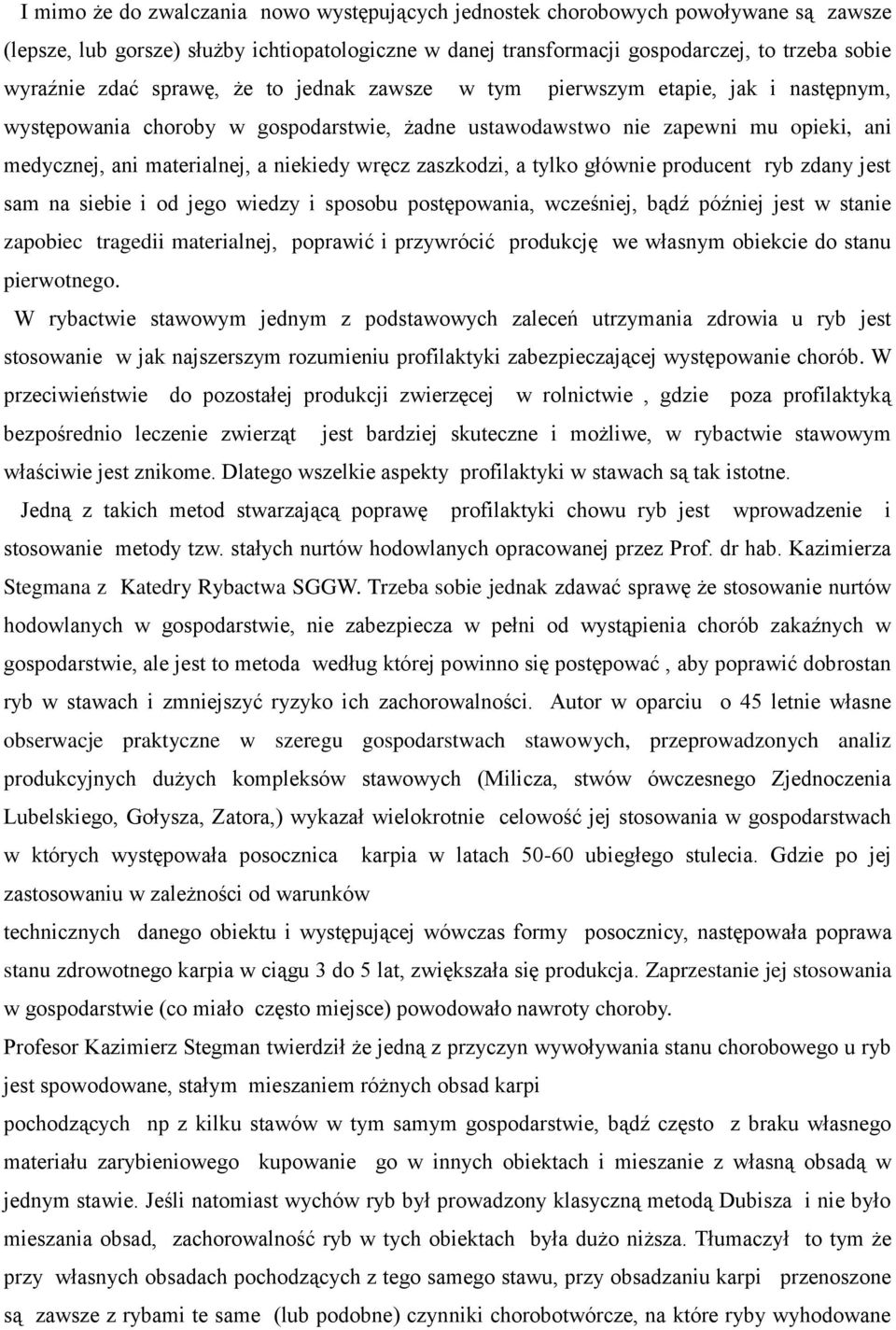 I mimo że do zwalczania nowo występujących jednostek chorobowych powoływane są zawsze (lepsze, lub gorsze) służby ichtiopatologiczne w danej transformacji gospodarczej, to trzeba sobie wyraźnie zdać sprawę, że to jednak zawsze w tym pierwszym etapie, jak i następnym, występowania choroby w gospodarstwie, żadne ustawodawstwo nie zapewni mu opieki, ani medycznej, ani materialnej, a niekiedy wręcz zaszkodzi, a tylko głównie producent ryb zdany jest sam na siebie i od jego wiedzy i sposobu postępowania, wcześniej, bądź później jest w stanie zapobiec tragedii materialnej, poprawić i przywrócić produkcję we własnym obiekcie do stanu pierwotnego.

W rybactwie stawowym jednym z podstawowych zaleceń utrzymania zdrowia u ryb jest stosowanie w jak najszerszym rozumieniu profilaktyki zabezpieczającej występowanie chorób. W przeciwieństwie do pozostałej produkcji zwierzęcej w rolnictwie , gdzie poza profilaktyką bezpośrednio leczenie zwierząt jest bardziej skuteczne i możliwe, w rybactwie stawowym właściwie jest znikome. Dlatego wszelkie aspekty profilaktyki w stawach są tak istotne.

Jedną z takich metod stwarzającą poprawę profilaktyki chowu ryb jest wprowadzenie i stosowanie metody tzw. stałych nurtów hodowlanych opracowanej przez Prof. dr hab. Kazimierza Stegmana z Katedry Rybactwa SGGW. Trzeba sobie jednak zdawać sprawę że stosowanie nurtów hodowlanych w gospodarstwie, nie zabezpiecza w pełni od wystąpienia chorób zakaźnych w gospodarstwie, ale jest to metoda według której powinno się postępować , aby poprawić dobrostan ryb w stawach i zmniejszyć ryzyko ich zachorowalności. Autor w oparciu o 45 letnie własne obserwacje praktyczne w szeregu gospodarstwach stawowych, przeprowadzonych analiz produkcyjnych dużych kompleksów stawowych (Milicza, stwów ówczesnego Zjednoczenia Lubelskiego, Gołysza, Zatora,) wykazał wielokrotnie celowość jej stosowania w gospodarstwach w których występowała posocznica karpia w latach 50-60 ubiegłego stulecia. Gdzie po jej zastosowaniu w zależności od warunków
technicznych danego obiektu i występującej wówczas formy posocznicy, następowała poprawa stanu zdrowotnego karpia w ciągu 3 do 5 lat, zwiększała się produkcja. Zaprzestanie jej stosowania w gospodarstwie (co miało często miejsce) powodowało nawroty choroby.
Profesor Kazimierz Stegman twierdził że jedną z przyczyn wywoływania stanu chorobowego u ryb jest spowodowane, stałym mieszaniem różnych obsad karpi
pochodzących np z kilku stawów w tym samym gospodarstwie, bądź często z braku własnego materiału zarybieniowego kupowanie go w innych obiektach i mieszanie z własną obsadą w jednym stawie. Jeśli natomiast wychów ryb był prowadzony klasyczną metodą Dubisza i nie było mieszania obsad, zachorowalność ryb w tych obiektach była dużo niższa. Tłumaczył to tym że przy własnych obsadach pochodzących z tego samego stawu, przy obsadzaniu karpi przenoszone są zawsze z rybami te same (lub podobne) czynniki chorobotwórcze, na które ryby wyhodowane